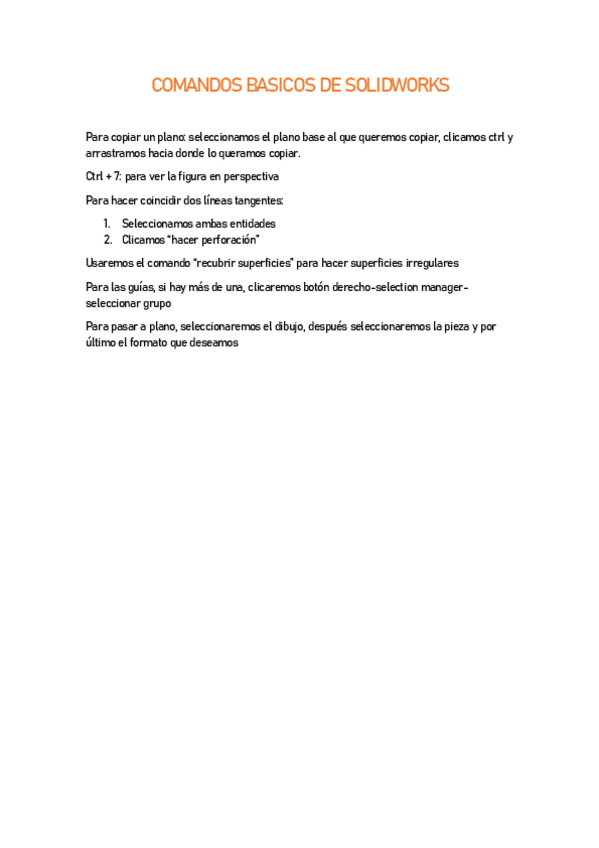 COMANDOS BASICOS DE SOLIDWORKS

Para copiar un plano: seleccionamos el plano base al que queremos copiar, clicamos ctrl y arrastramos hacia donde lo queramos copiar.

Ctrl + 7: para ver la figura en perspectiva

Para hacer coincidir dos líneas tangentes:

1. Seleccionamos ambas entidades
2. Clicamos "hacer perforación"

Usaremos el comando "recubrir superficies" para hacer superficies irregulares

Para las guías, si hay más de una, clicaremos botón derecho-selection manager-seleccionar grupo

Para pasar a plano, seleccionaremos el dibujo, después seleccionaremos la pieza y por último el formato que deseamos